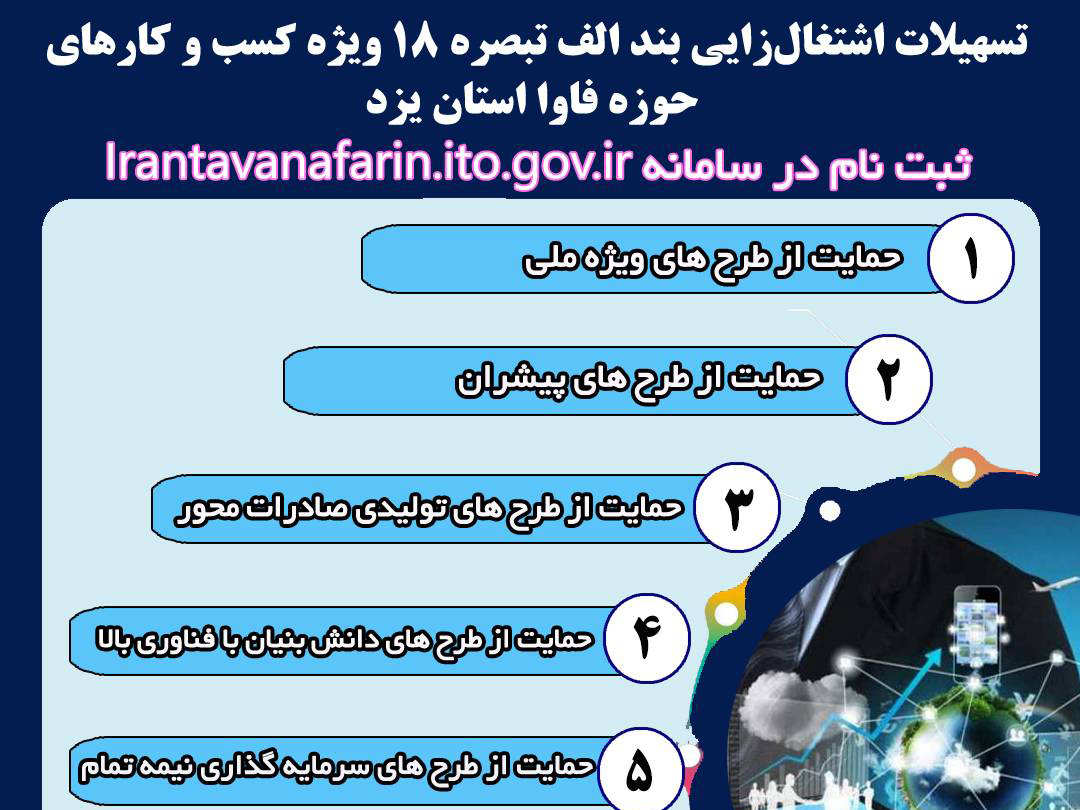 تسهیلات اشتغال‌زایی بند الف تبصره ۱۸ ویژه کسب و کارهای حوزه فاوا استان یزد

ثبت نام در سامانه Irantavanafarin.ito.gov.ir

۱
حمایت از طرح های ویژه ملی

۲
حمایت از طرح های پیشران

۳
حمایت از طرح های تولیدی صادرات محور

۴
حمایت از طرح های دانش بنیان با فناوری بالا

۵
حمایت از طرح های سرمایه گذاری نیمه تمام